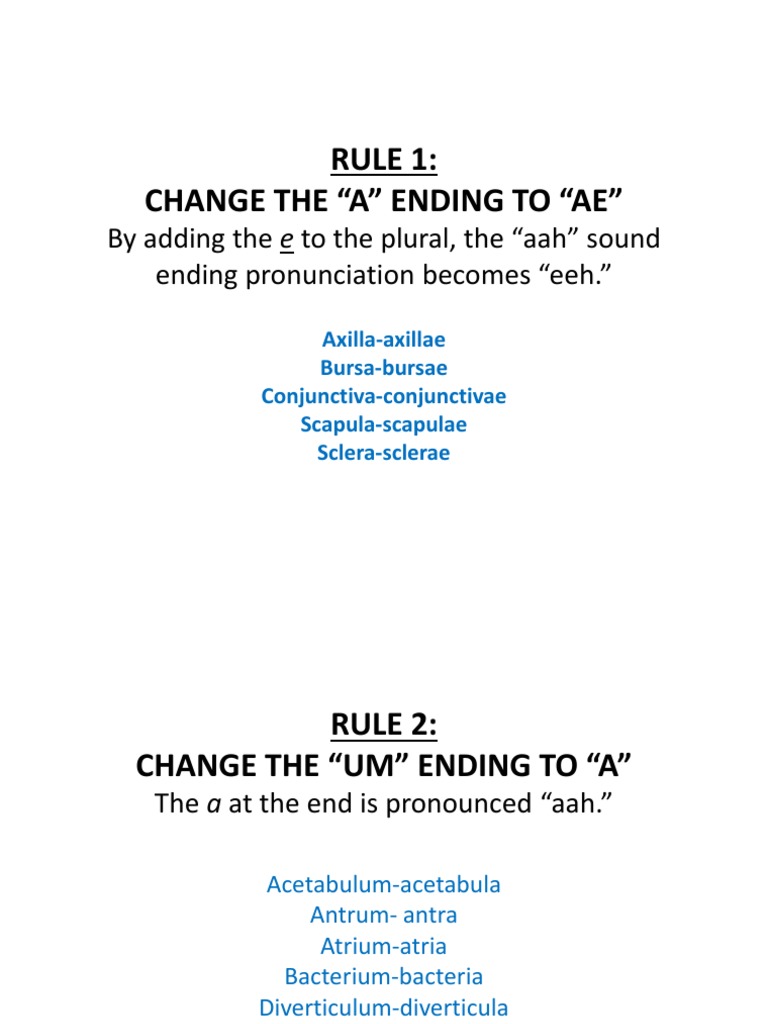 RULE 1:
CHANGE THE "A" ENDING TO "AE"

By adding the e to the plural, the "aah" sound ending pronunciation becomes "eeh."

Axilla-axillae
Bursa-bursae
Conjunctiva-conjunctivae
Scapula-scapulae
Sclera-sclerae

RULE 2:
CHANGE THE "UM" ENDING TO "A"

The a at the end is pronounced "aah."

Acetabulum-acetabula
Antrum- antra
Atrium-atria
Bacterium-bacteria
Diverticulum-diverticula